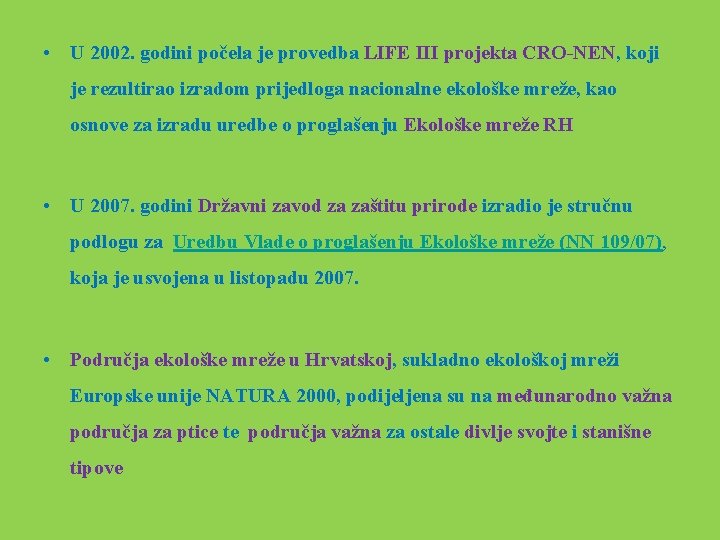 • U 2002. godini počela je provedba LIFE III projekta CRO-NEN, koji je rezultirao izradom prijedloga nacionalne ekološke mreže, kao osnove za izradu uredbe o proglašenju Ekološke mreže RH

• U 2007. godini Državni zavod za zaštitu prirode izradio je stručnu podlogu za Uredbu Vlade o proglašenju Ekološke mreže (NN 109/07), koja je usvojena u listopadu 2007.

• Područja ekološke mreže u Hrvatskoj, sukladno ekološkoj mreži Europske unije NATURA 2000, podijeljena su na međunarodno važna područja za ptice te područja važna za ostale divlje svojte i stanišne tipove